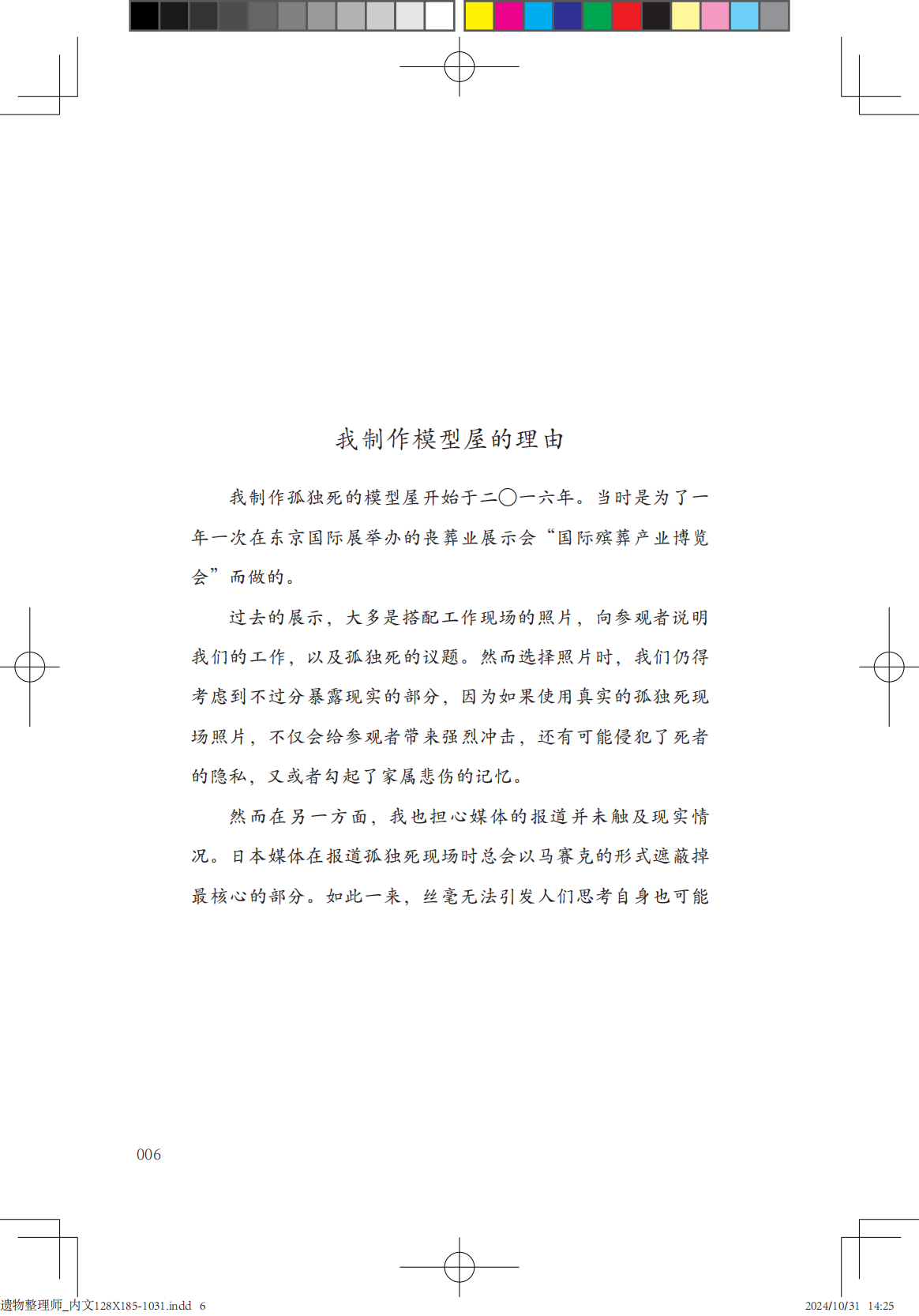 我制作模型屋的理由

我制作孤独死的模型屋开始于二〇一六年。当时是为了一年一次在东京国际展举办的丧葬业展示会“国际殡葬产业博览会”而做的。

过去的展示，大多是搭配工作现场的照片，向参观者说明我们的工作，以及孤独死的议题。然而选择照片时，我们仍得考虑到不过分暴露现实的部分，因为如果使用真实的孤独死现场照片，不仅会给参观者带来强烈冲击，还有可能侵犯了死者的隐私，又或者勾起了家属悲伤的记忆。

然而在另一方面，我也担心媒体的报道并未触及现实情况。日本媒体在报道孤独死现场时总会以马赛克的形式遮蔽掉最核心的部分。如此一来，丝毫无法引发人们思考自身也可能

006

遗物整理师_内文128X185-1031.indd 6 2024/10/31 14:25